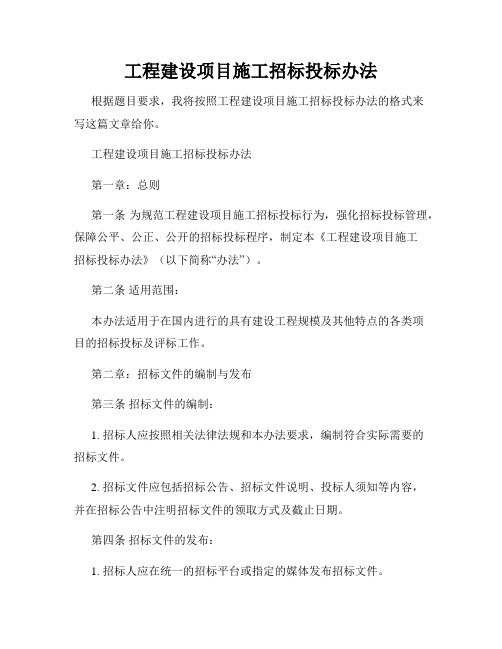 工程建设项目施工招标投标办法

根据题目要求，我将按照工程建设项目施工招标投标办法的格式来写这篇文章给你。

工程建设项目施工招标投标办法

第一章：总则

第一条 为规范工程建设项目施工招标投标行为，强化招标投标管理，保障公平、公正、公开的招标投标程序，制定本《工程建设项目施工招标投标办法》（以下简称“办法”）。

第二条 适用范围：

本办法适用于在国内进行的具有建设工程规模及其他特点的各类项目的招标投标及评标工作。

第二章：招标文件的编制与发布

第三条 招标文件的编制：

1. 招标人应按照相关法律法规和本办法要求，编制符合实际需要的招标文件。

2. 招标文件应包括招标公告、招标文件说明、投标人须知等内容，并在招标公告中注明招标文件的领取方式及截止日期。

第四条 招标文件的发布：

1. 招标人应在统一的招标平台或指定的媒体发布招标文件。